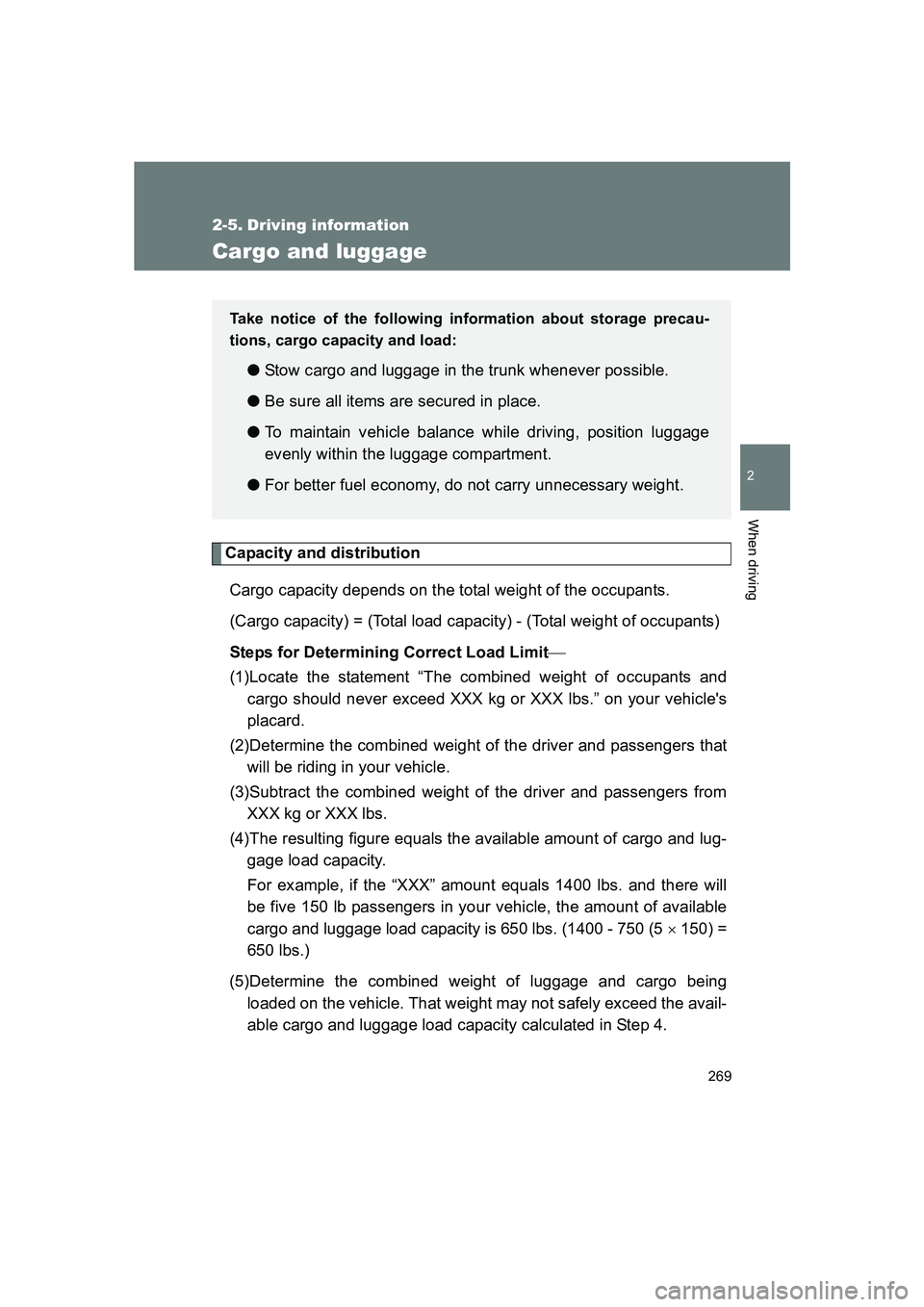 2-5. Driving information

Cargo and luggage

Take notice of the following information about storage precautions, cargo capacity and load:

● Stow cargo and luggage in the trunk whenever possible.

● Be sure all items are secured in place.

● To maintain vehicle balance while driving, position luggage evenly within the luggage compartment.

● For better fuel economy, do not carry unnecessary weight.

2

When driving

Capacity and distribution

Cargo capacity depends on the total weight of the occupants.

(Cargo capacity) = (Total load capacity) - (Total weight of occupants)

Steps for Determining Correct Load Limit—

(1)Locate the statement “The combined weight of occupants and cargo should never exceed XXX kg or XXX lbs.” on your vehicle's placard.

(2)Determine the combined weight of the driver and passengers that will be riding in your vehicle.

(3)Subtract the combined weight of the driver and passengers from XXX kg or XXX lbs.

(4)The resulting figure equals the available amount of cargo and luggage load capacity.

For example, if the “XXX” amount equals 1400 lbs. and there will be five 150 lb passengers in your vehicle, the amount of available cargo and luggage load capacity is 650 lbs. (1400 - 750 (5 $\times$ 150) = 650 lbs.)

(5)Determine the combined weight of luggage and cargo being loaded on the vehicle. That weight may not safely exceed the available cargo and luggage load capacity calculated in Step 4.

269

carmanualsonline.info